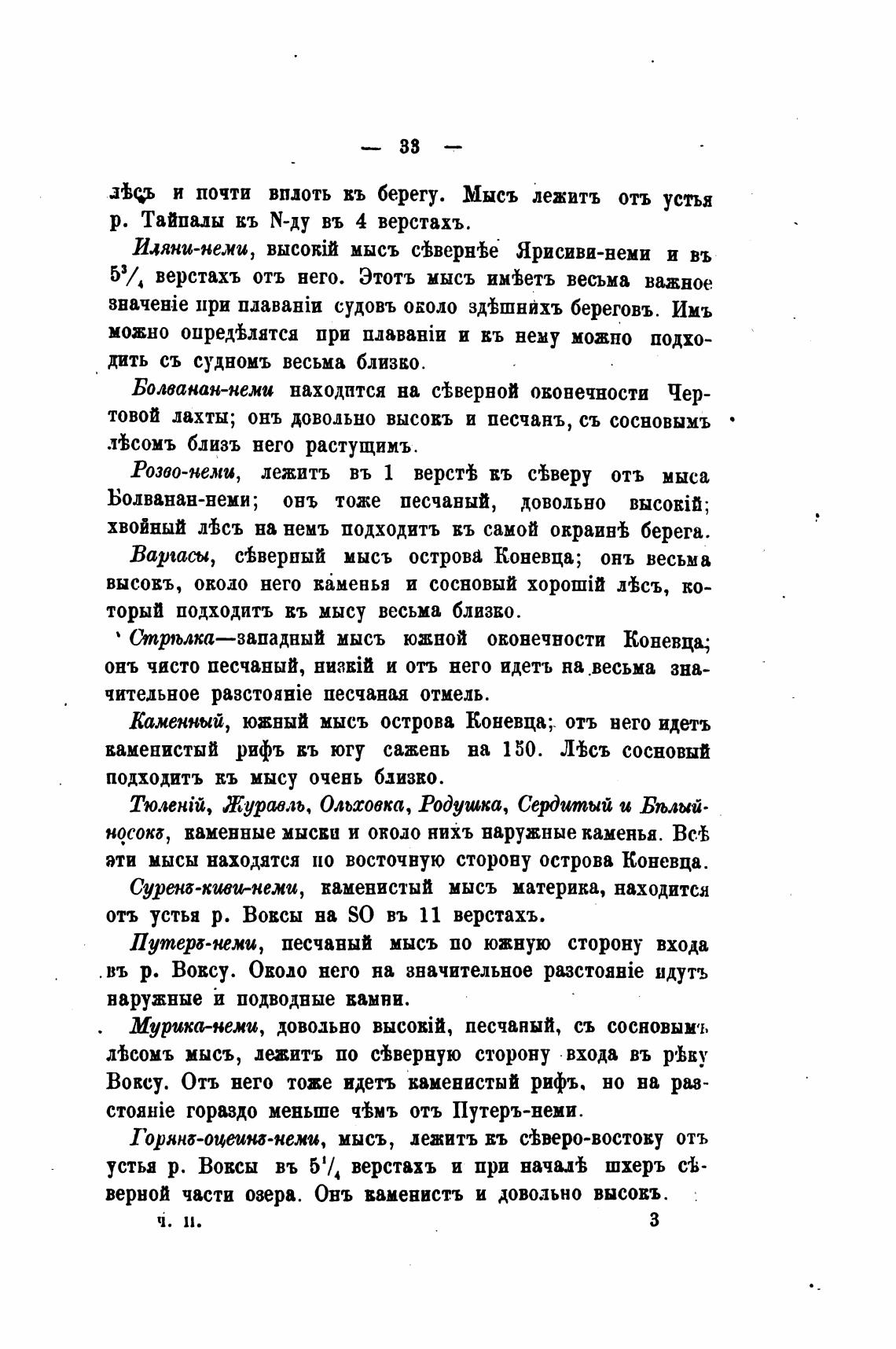 — 33 —

лѣсъ и почти вплоть къ берегу. Мысъ лежитъ отъ устья р. Тайпалы къ N-ду въ 4 верстахъ.

Иляни-неми, высокій мысъ сѣвернѣе Ярисиви-неми и въ $5^3/_4$ верстахъ отъ него. Этотъ мысъ имѣетъ весьма важное значеніе при плаваніи судовъ около здѣшнихъ береговъ. Имъ можно опредѣлятся при плаваніи и къ нему можно подходить съ судномъ весьма близко.

Болванан-неми находится на сѣверной оконечности Чертовой лахты; онъ довольно высокъ и песчанъ, съ сосновымъ лѣсомъ близъ него растущимъ.

Розво-неми, лежитъ въ 1 верстѣ къ сѣверу отъ мыса Болванан-неми; онъ тоже песчаный, довольно высокій; хвойный лѣсъ на немъ подходитъ къ самой окраинѣ берега.

Варгасы, сѣверный мысъ острова Коневца; онъ весьма высокъ, около него каменья и сосновый хорошій лѣсъ, который подходитъ къ мысу весьма близко.

Стрѣлка—западный мысъ южной оконечности Коневца; онъ чисто песчаный, низкій и отъ него идетъ на весьма значительное разстояніе песчаная отмель.

Каменный, южный мысъ острова Коневца; отъ него идетъ каменистый рифъ къ югу сажень на 150. Лѣсъ сосновый подходитъ къ мысу очень близко.

Тюленій, Журавль, Ольховка, Родушка, Сердитый и Бѣлый-носокъ, каменные мыски и около нихъ наружные каменья. Всѣ эти мысы находятся по восточную сторону острова Коневца.

Суренъ-киви-неми, каменистый мысъ материка, находится отъ устья р. Воксы на SO въ 11 верстахъ.

Путеръ-неми, песчаный мысъ по южную сторону входа въ р. Воксу. Около него на значительное разстояніе идутъ наружные и подводные камни.

Мурика-неми, довольно высокій, песчаный, съ сосновымъ лѣсомъ мысъ, лежитъ по сѣверную сторону входа въ рѣку Воксу. Отъ него тоже идетъ каменистый рифъ, но на разстояніе гораздо меньше чѣмъ отъ Путеръ-неми.

Горянъ-оцеинъ-неми, мысъ, лежитъ къ сѣверо-востоку отъ устья р. Воксы въ $5^1/_4$ верстахъ и при началѣ шхеръ сѣверной части озера. Онъ каменистъ и довольно высокъ.

ч. II. 3